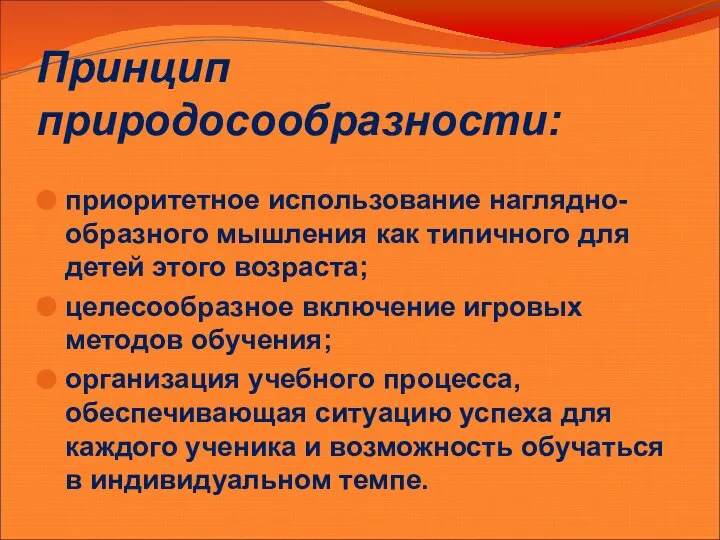 Принцип природосообразности:

приоритетное использование наглядно-образного мышления как типичного для детей этого возраста;

целесообразное включение игровых методов обучения;

организация учебного процесса, обеспечивающая ситуацию успеха для каждого ученика и возможность обучаться в индивидуальном темпе.